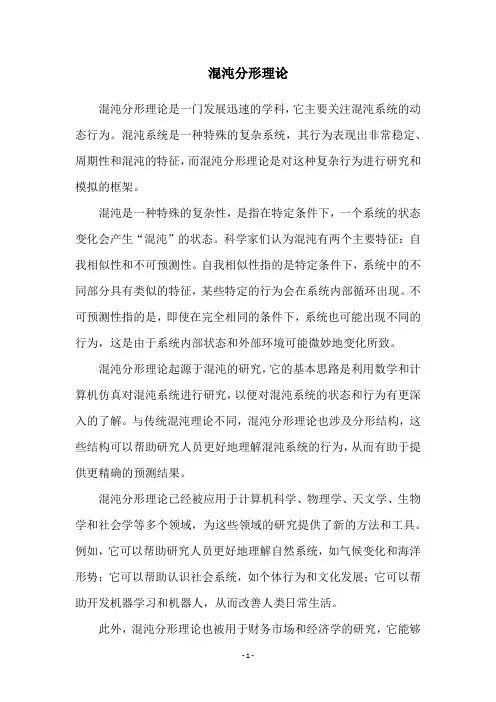 混沌分形理论

混沌分形理论是一门发展迅速的学科，它主要关注混沌系统的动态行为。混沌系统是一种特殊的复杂系统，其行为表现出非常稳定、周期性和混沌的特征，而混沌分形理论是对这种复杂行为进行研究和模拟的框架。

混沌是一种特殊的复杂性，是指在特定条件下，一个系统的状态变化会产生“混沌”的状态。科学家们认为混沌有两个主要特征：自我相似性和不可预测性。自我相似性指的是特定条件下，系统中的不同部分具有类似的特征，某些特定的行为会在系统内部循环出现。不可预测性指的是，即使在完全相同的条件下，系统也可能出现不同的行为，这是由于系统内部状态和外部环境可能微妙地变化所致。

混沌分形理论起源于混沌的研究，它的基本思路是利用数学和计算机仿真对混沌系统进行研究，以便对混沌系统的状态和行为有更深入的了解。与传统混沌理论不同，混沌分形理论也涉及分形结构，这些结构可以帮助研究人员更好地理解混沌系统的行为，从而有助于提供更精确的预测结果。

混沌分形理论已经被应用于计算机科学、物理学、天文学、生物学和社会学等多个领域，为这些领域的研究提供了新的方法和工具。例如，它可以帮助研究人员更好地理解自然系统，如气候变化和海洋形势；它可以帮助认识社会系统，如个体行为和文化发展；它可以帮助开发机器学习和机器人，从而改善人类日常生活。

此外，混沌分形理论也被用于财务市场和经济学的研究，它能够

- 1 -